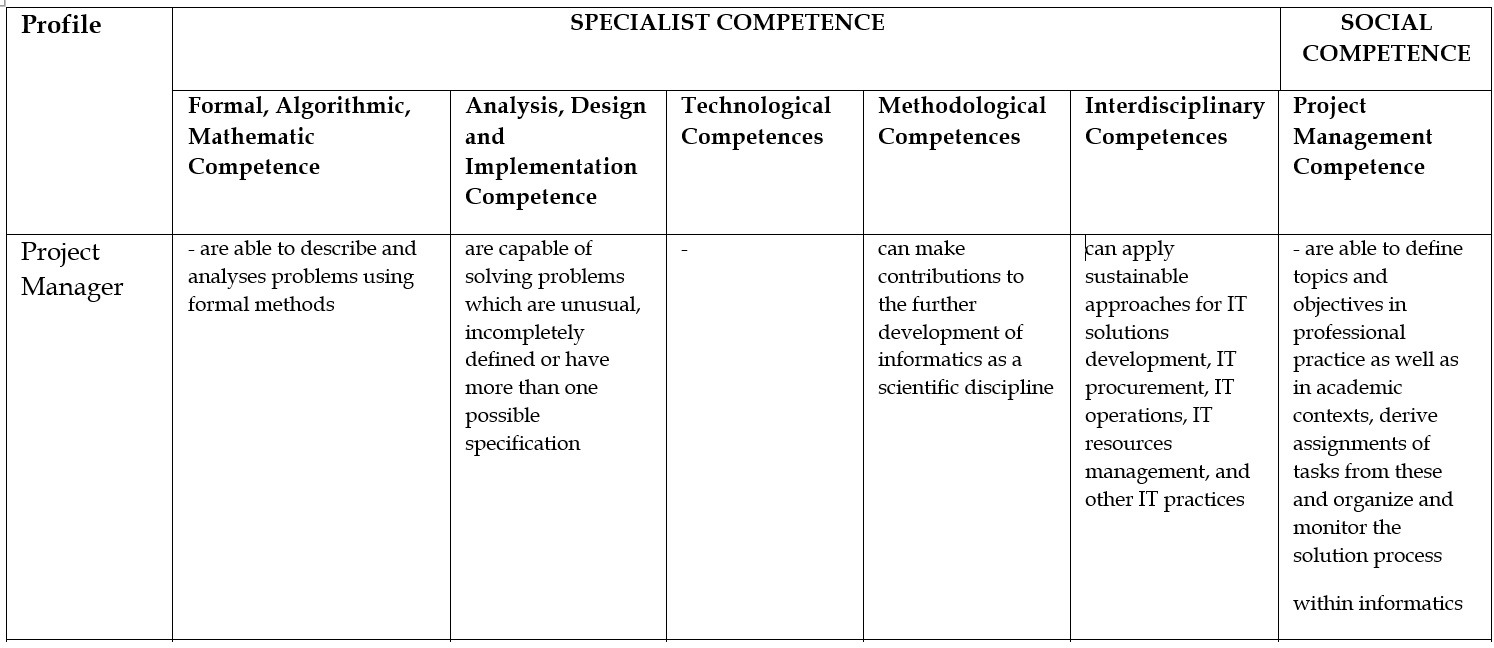 | Profile | SPECIALIST COMPETENCE | | | | | SOCIAL COMPETENCE |
|---|---|---|---|---|---|---|
| | Formal, Algorithmic, Mathematic Competence | Analysis, Design and Implementation Competence | Technological Competences | Methodological Competences | Interdisciplinary Competences | Project Management Competence |
| Project Manager | - are able to describe and analyses problems using formal methods | are capable of solving problems which are unusual, incompletely defined or have more than one possible specification | - | can make contributions to the further development of informatics as a scientific discipline | can apply sustainable approaches for IT solutions development, IT procurement, IT operations, IT resources management, and other IT practices | - are able to define topics and objectives in professional practice as well as in academic contexts, derive assignments of tasks from these and organize and monitor the solution process within informatics |